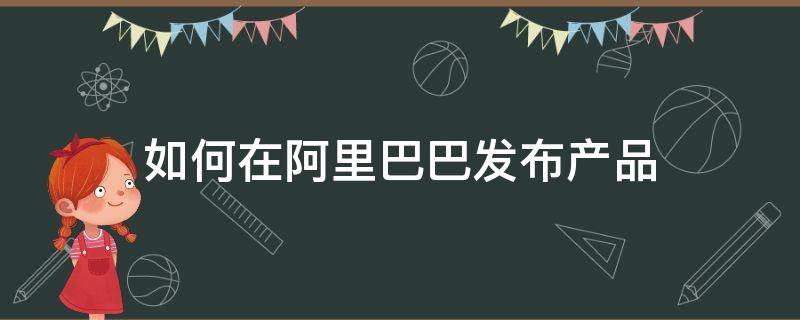 如何在阿里巴巴发布产品